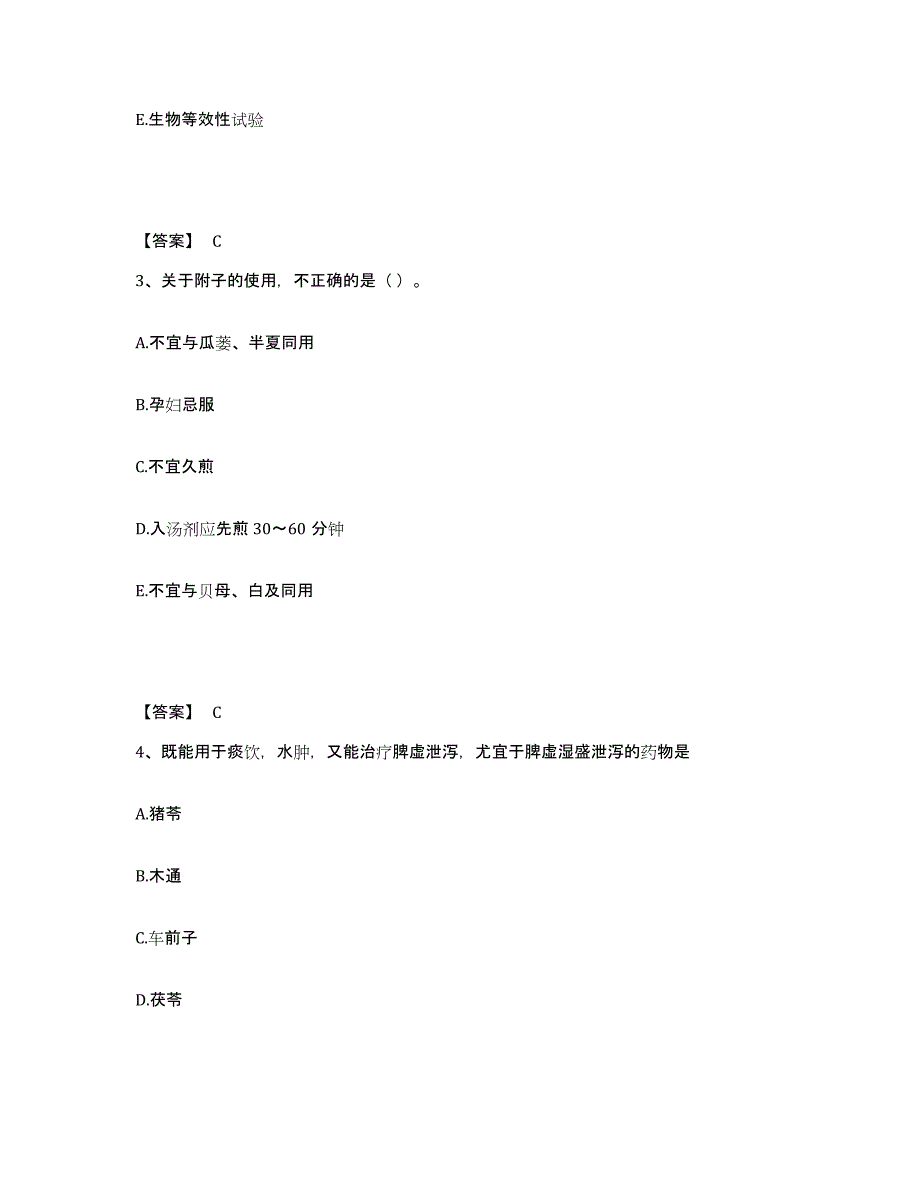 E.生物等效性试验

【答案】 C

3、关于附子的使用，不正确的是（）。

A.不宜与瓜蒌、半夏同用

B.孕妇忌服

C.不宜久煎

D.入汤剂应先煎 30～60 分钟

E.不宜与贝母、白及同用

【答案】 C

4、既能用于痰饮，水肿，又能治疗脾虚泄泻，尤宜于脾虚湿盛泄泻的药物是

A.猪苓

B.木通

C.车前子

D.茯苓